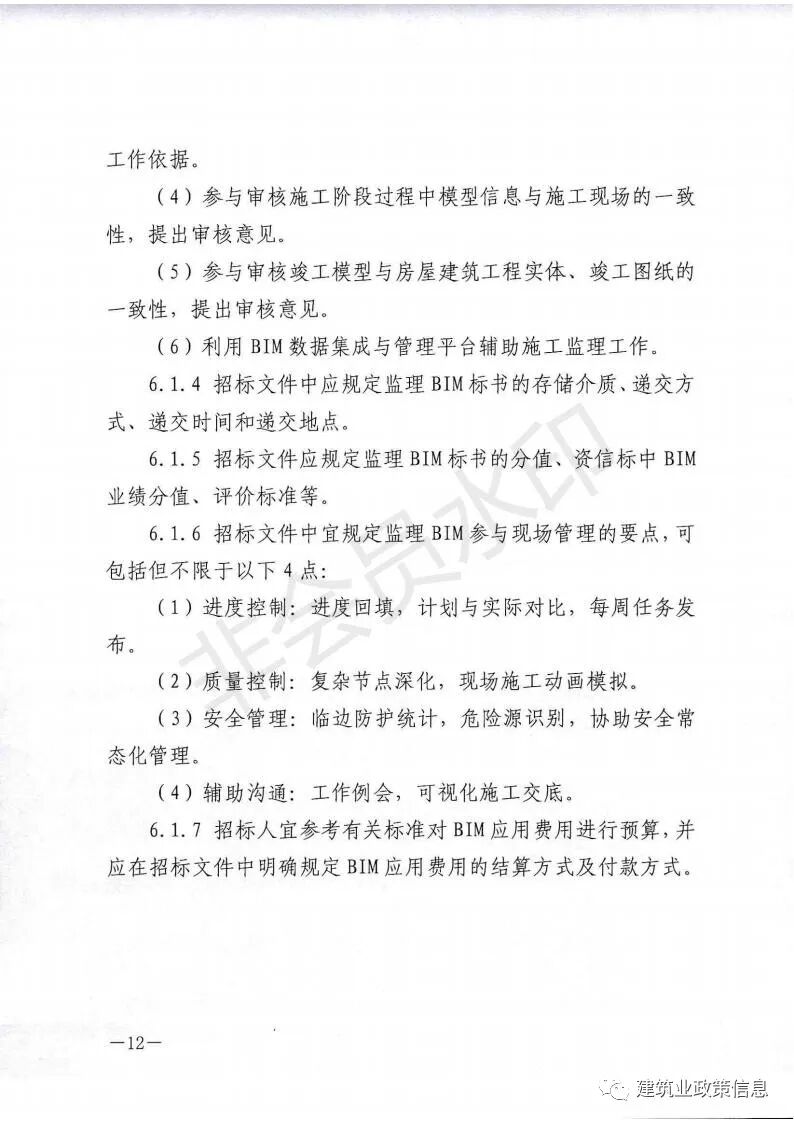 工作依据。

（4）参与审核施工阶段过程中模型信息与施工现场的一致性，提出审核意见。

（5）参与审核竣工模型与房屋建筑工程实体、竣工图纸的一致性，提出审核意见。

（6）利用 BIM 数据集成与管理平台辅助施工监理工作。

6.1.4 招标文件中应规定监理 BIM 标书的存储介质、递交方式、递交时间和递交地点。

6.1.5 招标文件应规定监理 BIM 标书的分值、资信标中 BIM 业绩分值、评价标准等。

6.1.6 招标文件中宜规定监理 BIM 参与现场管理的要点，可包括但不限于以下 4 点：

（1）进度控制：进度回填，计划与实际对比，每周任务发布。

（2）质量控制：复杂节点深化，现场施工动画模拟。

（3）安全管理：临边防护统计，危险源识别，协助安全常态化管理。

（4）辅助沟通：工作例会，可视化施工交底。

6.1.7 招标人宜参考有关标准对 BIM 应用费用进行预算，并应在招标文件中明确规定 BIM 应用费用的结算方式及付款方式。

非会员水印

—12—

建筑业政策信息